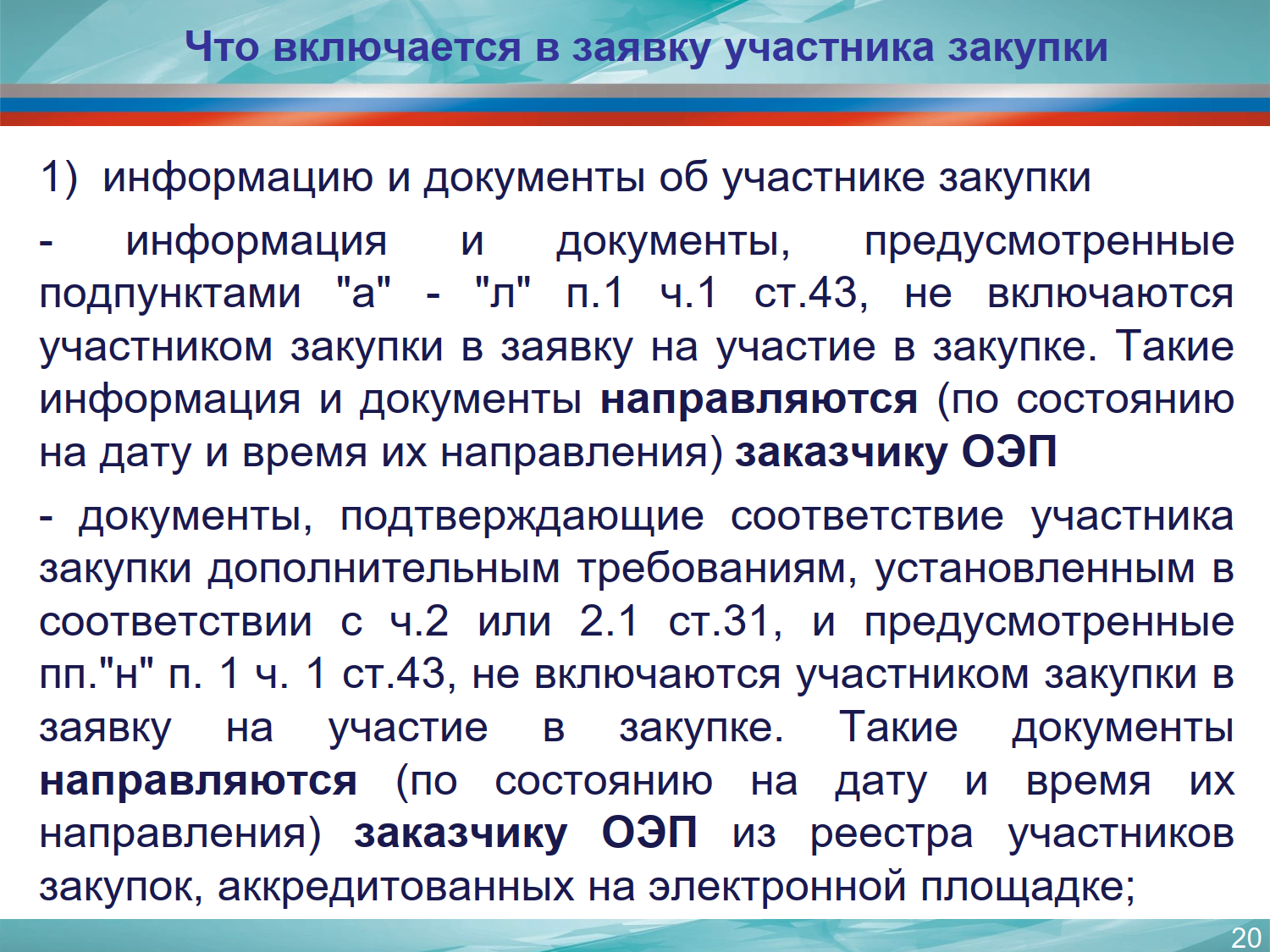 Что включается в заявку участника закупки

1) информацию и документы об участнике закупки

- информация и документы, предусмотренные подпунктами "а" - "л" п.1 ч.1 ст.43, не включаются участником закупки в заявку на участие в закупке. Такие информация и документы направляются (по состоянию на дату и время их направления) заказчику ОЭП

- документы, подтверждающие соответствие участника закупки дополнительным требованиям, установленным в соответствии с ч.2 или 2.1 ст.31, и предусмотренные пп."н" п. 1 ч. 1 ст.43, не включаются участником закупки в заявку на участие в закупке. Такие документы направляются (по состоянию на дату и время их направления) заказчику ОЭП из реестра участников закупок, аккредитованных на электронной площадке;

20